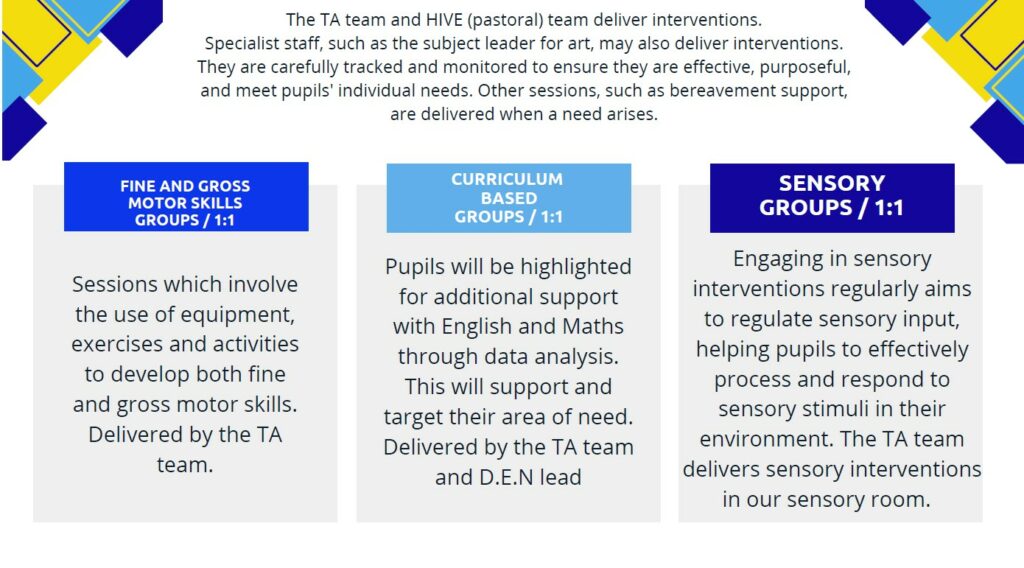 The TA team and HIVE (pastoral) team deliver interventions. Specialist staff, such as the subject leader for art, may also deliver interventions. They are carefully tracked and monitored to ensure they are effective, purposeful, and meet pupils' individual needs. Other sessions, such as bereavement support, are delivered when a need arises.

FINE AND GROSS MOTOR SKILLS GROUPS / 1:1

Sessions which involve the use of equipment, exercises and activities to develop both fine and gross motor skills. Delivered by the TA team.

CURRICULUM BASED GROUPS / 1:1

Pupils will be highlighted for additional support with English and Maths through data analysis. This will support and target their area of need. Delivered by the TA team and D.E.N lead

SENSORY GROUPS / 1:1

Engaging in sensory interventions regularly aims to regulate sensory input, helping pupils to effectively process and respond to sensory stimuli in their environment. The TA team delivers sensory interventions in our sensory room.